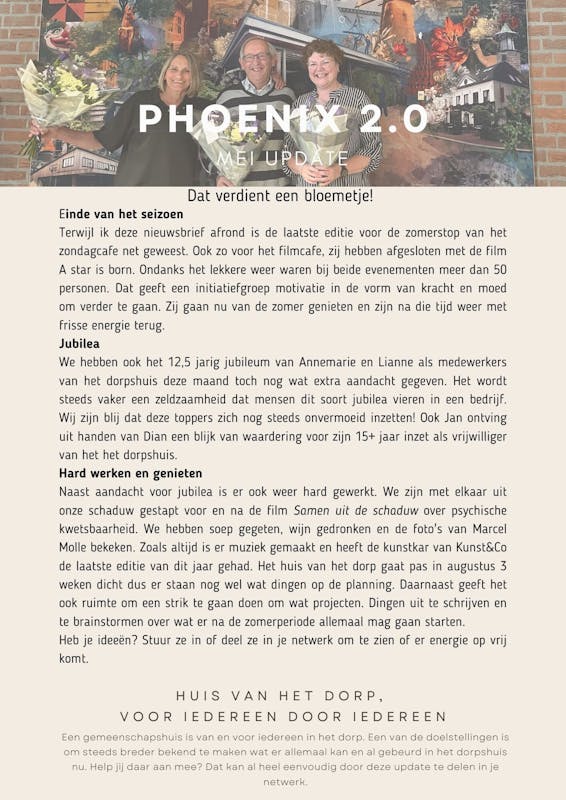 PHOENIX 2.0

MEI UPDATE

Dat verdient een bloemetje!

Einde van het seizoen
Terwijl ik deze nieuwsbrief afrond is de laatste editie voor de zomerstop van het zondagcafe net geweest. Ook zo voor het filmcafe, zij hebben afgesloten met de film A star is born. Ondanks het lekkere weer waren bij beide evenementen meer dan 50 personen. Dat geeft een initiatiefgroep motivatie in de vorm van kracht en moed om verder te gaan. Zij gaan nu van de zomer genieten en zijn na die tijd weer met frisse energie terug.

Jubilea
We hebben ook het 12,5 jarig jubileum van Annemarie en Lianne als medewerkers van het dorpshuis deze maand toch nog wat extra aandacht gegeven. Het wordt steeds vaker een zeldzaamheid dat mensen dit soort jubilea vieren in een bedrijf. Wij zijn blij dat deze toppers zich nog steeds onvermoeid inzetten! Ook Jan ontving uit handen van Dian een blijk van waardering voor zijn 15+ jaar inzet als vrijwilliger van het het dorpshuis.

Hard werken en genieten
Naast aandacht voor jubilea is er ook weer hard gewerkt. We zijn met elkaar uit onze schaduw gestapt voor en na de film Samen uit de schaduw over psychische kwetsbaarheid. We hebben soep gegeten, wijn gedronken en de foto's van Marcel Molle bekeken. Zoals altijd is er muziek gemaakt en heeft de kunstkar van Kunst&Co de laatste editie van dit jaar gehad. Het huis van het dorp gaat pas in augustus 3 weken dicht dus er staan nog wel wat dingen op de planning. Daarnaast geeft het ook ruimte om een strik te gaan doen om wat projecten. Dingen uit te schrijven en te brainstormen over wat er na de zomerperiode allemaal mag gaan starten.
Heb je ideeën? Stuur ze in of deel ze in je netwerk om te zien of er energie op vrij komt.

HUIS VAN HET DORP,
VOOR IEDEREEN DOOR IEDEREEN

Een gemeenschapshuis is van en voor iedereen in het dorp. Een van de doelstellingen is om steeds breder bekend te maken wat er allemaal kan en al gebeurd in het dorpshuis nu. Help jij daar aan mee? Dat kan al heel eenvoudig door deze update te delen in je netwerk.